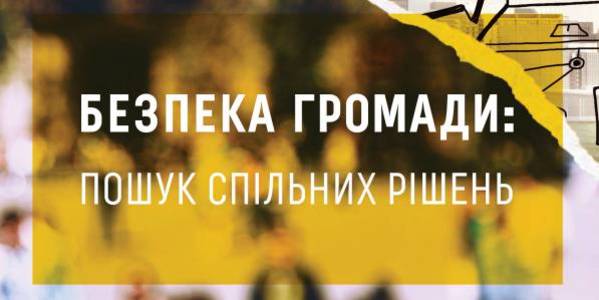 БЕЗПЕКА ГРОМАДИ:
ПОШУК СПІЛЬНИХ РІШЕНЬ